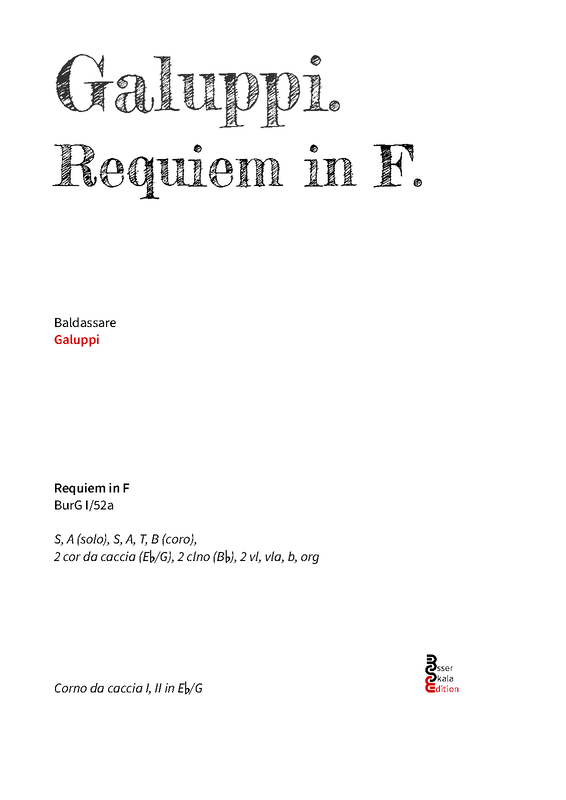 Galuppi.
Requiem in F.

Baldassare
Galuppi

Requiem in F
BurG I/52a

S, A (solo), S, A, T, B (coro),
2 cor da caccia (E♭/G), 2 clno (B♭), 2 vl, vla, b, org

Corno da caccia I, II in E♭/G

Esser
Skala
Edition